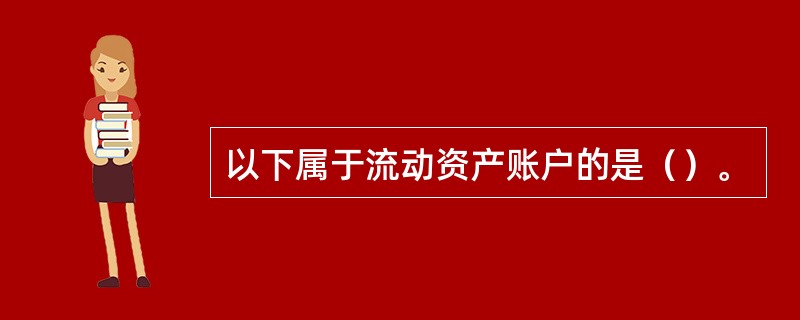 以下属于流动资产账户的是（）。